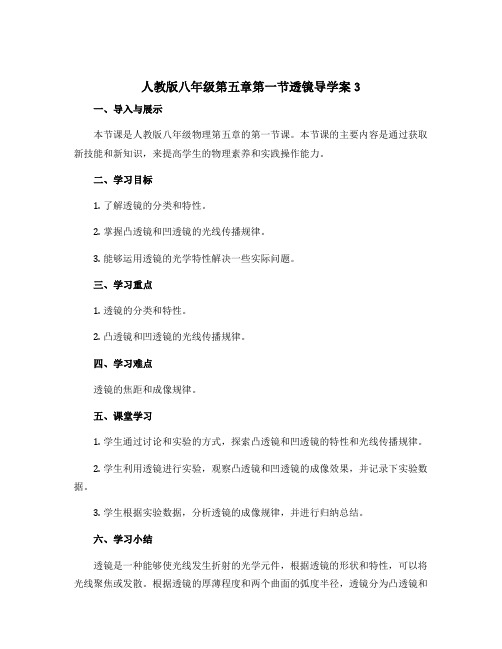 人教版八年级第五章第一节透镜导学案 3

一、导入与展示

本节课是人教版八年级物理第五章的第一节课。本节课的主要内容是通过获取新技能和新知识，来提高学生的物理素养和实践操作能力。

二、学习目标

1. 了解透镜的分类和特性。

2. 掌握凸透镜和凹透镜的光线传播规律。

3. 能够运用透镜的光学特性解决一些实际问题。

三、学习重点

1. 透镜的分类和特性。

2. 凸透镜和凹透镜的光线传播规律。

四、学习难点

透镜的焦距和成像规律。

五、课堂学习

1. 学生通过讨论和实验的方式，探索凸透镜和凹透镜的特性和光线传播规律。

2. 学生利用透镜进行实验，观察凸透镜和凹透镜的成像效果，并记录下实验数据。

3. 学生根据实验数据，分析透镜的成像规律，并进行归纳总结。

六、学习小结

透镜是一种能够使光线发生折射的光学元件，根据透镜的形状和特性，可以将光线聚焦或发散。根据透镜的厚薄程度和两个曲面的弧度半径，透镜分为凸透镜和